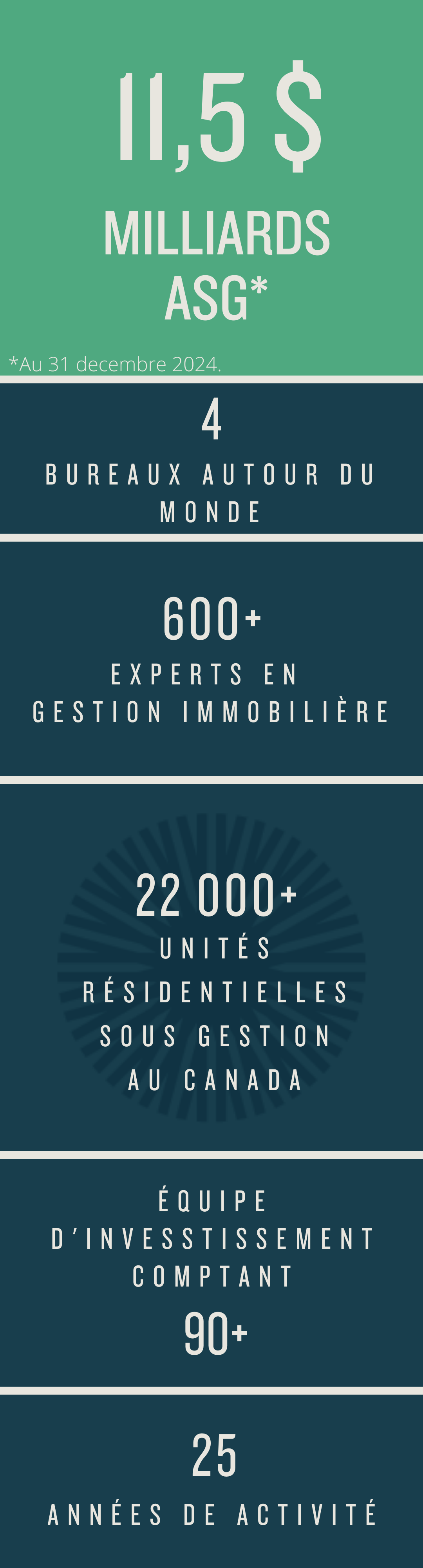 11,5 $

MILLIARDS ASG*

*Au 31 decembre 2024.

4

BUREAUX AUTOUR DU MONDE

600+

EXPERTS EN GESTION IMMOBILIÈRE

22 000+

UNITÉS RÉSIDENTIELLES SOUS GESTION AU CANADA

ÉQUIPE D'INVESSTISSEMENT COMPTANT

90+

25

ANNÉES DE ACTIVITÉ